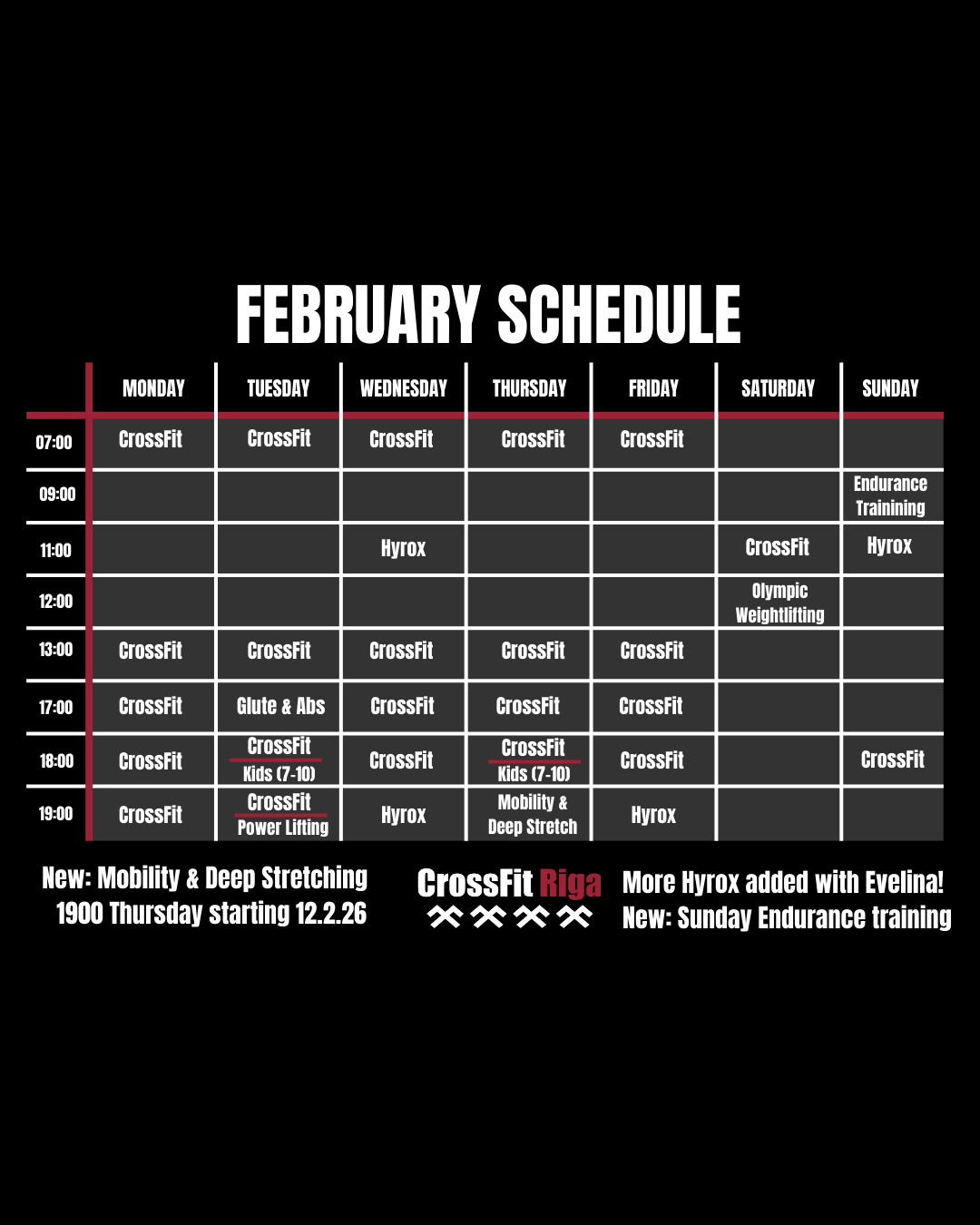 FEBRUARY SCHEDULE

| | MONDAY | TUESDAY | WEDNESDAY | THURSDAY | FRIDAY | SATURDAY | SUNDAY |
|---|---|---|---|---|---|---|---|
| 07:00 | CrossFit | CrossFit | CrossFit | CrossFit | CrossFit | | |
| 09:00 | | | | | | | Endurance Trainining |
| 11:00 | | | Hyrox | | | CrossFit | Hyrox |
| 12:00 | | | | | | Olympic Weightlifting | |
| 13:00 | CrossFit | CrossFit | CrossFit | CrossFit | CrossFit | | |
| 17:00 | CrossFit | Glute & Abs | CrossFit | CrossFit | CrossFit | | |
| 18:00 | CrossFit | CrossFit Kids (7-10) | CrossFit | CrossFit Kids (7-10) | CrossFit | | CrossFit |
| 19:00 | CrossFit | CrossFit Power Lifting | Hyrox | Mobility & Deep Stretch | Hyrox | | |

New: Mobility & Deep Stretching
1900 Thursday starting 12.2.26

CrossFit Riga

More Hyrox added with Evelina!
New: Sunday Endurance training